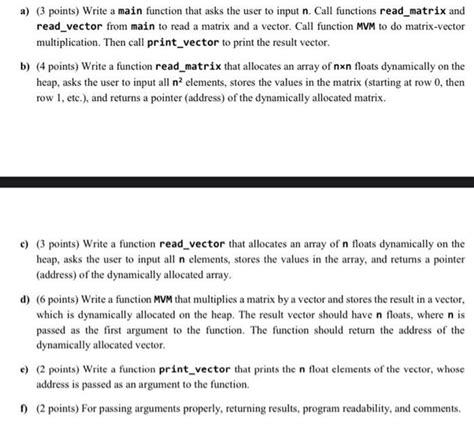 a) (3 points) Write a main function that asks the user to input n. Call functions read_matrix and read_vector from main to read a matrix and a vector. Call function MVM to do matrix-vector multiplication. Then call print_vector to print the result vector.

b) (4 points) Write a function read_matrix that allocates an array of n×n floats dynamically on the heap, asks the user to input all $n^2$ elements, stores the values in the matrix (starting at row 0, then row 1, etc.), and returns a pointer (address) of the dynamically allocated matrix.

c) (3 points) Write a function read_vector that allocates an array of n floats dynamically on the heap, asks the user to input all n elements, stores the values in the array, and returns a pointer (address) of the dynamically allocated array.

d) (6 points) Write a function MVM that multiplies a matrix by a vector and stores the result in a vector, which is dynamically allocated on the heap. The result vector should have n floats, where n is passed as the first argument to the function. The function should return the address of the dynamically allocated vector.

e) (2 points) Write a function print_vector that prints the n float elements of the vector, whose address is passed as an argument to the function.

f) (2 points) For passing arguments properly, returning results, program readability, and comments.